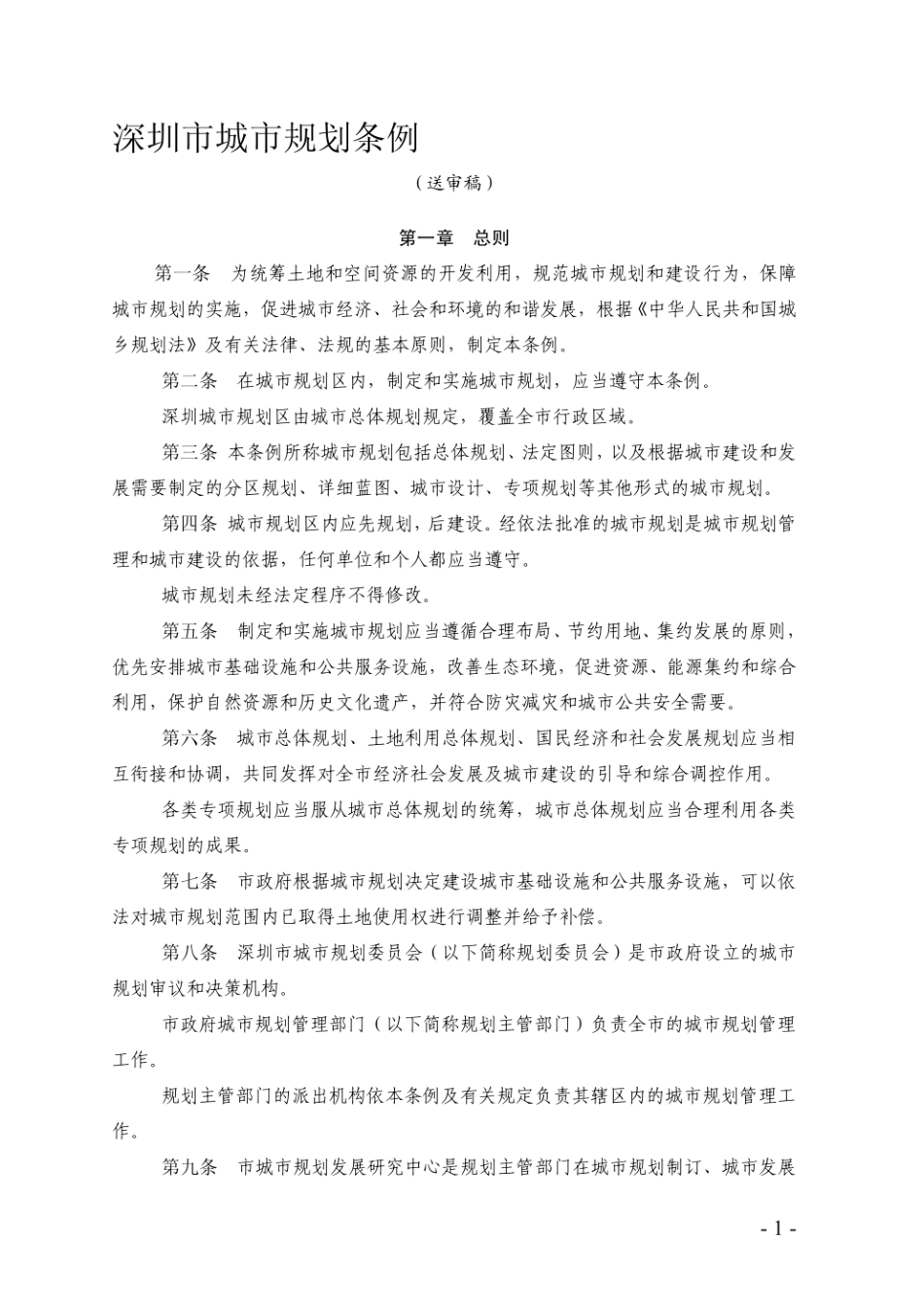 深圳市城市规划条例

（送审稿）

第一章 总则

第一条 为统筹土地和空间资源的开发利用，规范城市规划和建设行为，保障城市规划的实施，促进城市经济、社会和环境的和谐发展，根据《中华人民共和国城乡规划法》及有关法律、法规的基本原则，制定本条例。

第二条 在城市规划区内，制定和实施城市规划，应当遵守本条例。

深圳城市规划区由城市总体规划规定，覆盖全市行政区域。

第三条 本条例所称城市规划包括总体规划、法定图则，以及根据城市建设和发展需要制定的分区规划、详细蓝图、城市设计、专项规划等其他形式的城市规划。

第四条 城市规划区内应先规划，后建设。经依法批准的城市规划是城市规划管理和城市建设的依据，任何单位和个人都应当遵守。

城市规划未经法定程序不得修改。

第五条 制定和实施城市规划应当遵循合理布局、节约用地、集约发展的原则，优先安排城市基础设施和公共服务设施，改善生态环境，促进资源、能源集约和综合利用，保护自然资源和历史文化遗产，并符合防灾减灾和城市公共安全需要。

第六条 城市总体规划、土地利用总体规划、国民经济和社会发展规划应当相互衔接和协调，共同发挥对全市经济社会发展及城市建设的引导和综合调控作用。

各类专项规划应当服从城市总体规划的统筹，城市总体规划应当合理利用各类专项规划的成果。

第七条 市政府根据城市规划决定建设城市基础设施和公共服务设施，可以依法对城市规划范围内已取得土地使用权进行调整并给予补偿。

第八条 深圳市城市规划委员会（以下简称规划委员会）是市政府设立的城市规划审议和决策机构。

市政府城市规划管理部门（以下简称规划主管部门）负责全市的城市规划管理工作。

规划主管部门的派出机构依本条例及有关规定负责其辖区内的城市规划管理工作。

第九条 市城市规划发展研究中心是规划主管部门在城市规划制订、城市发展

- 1 -